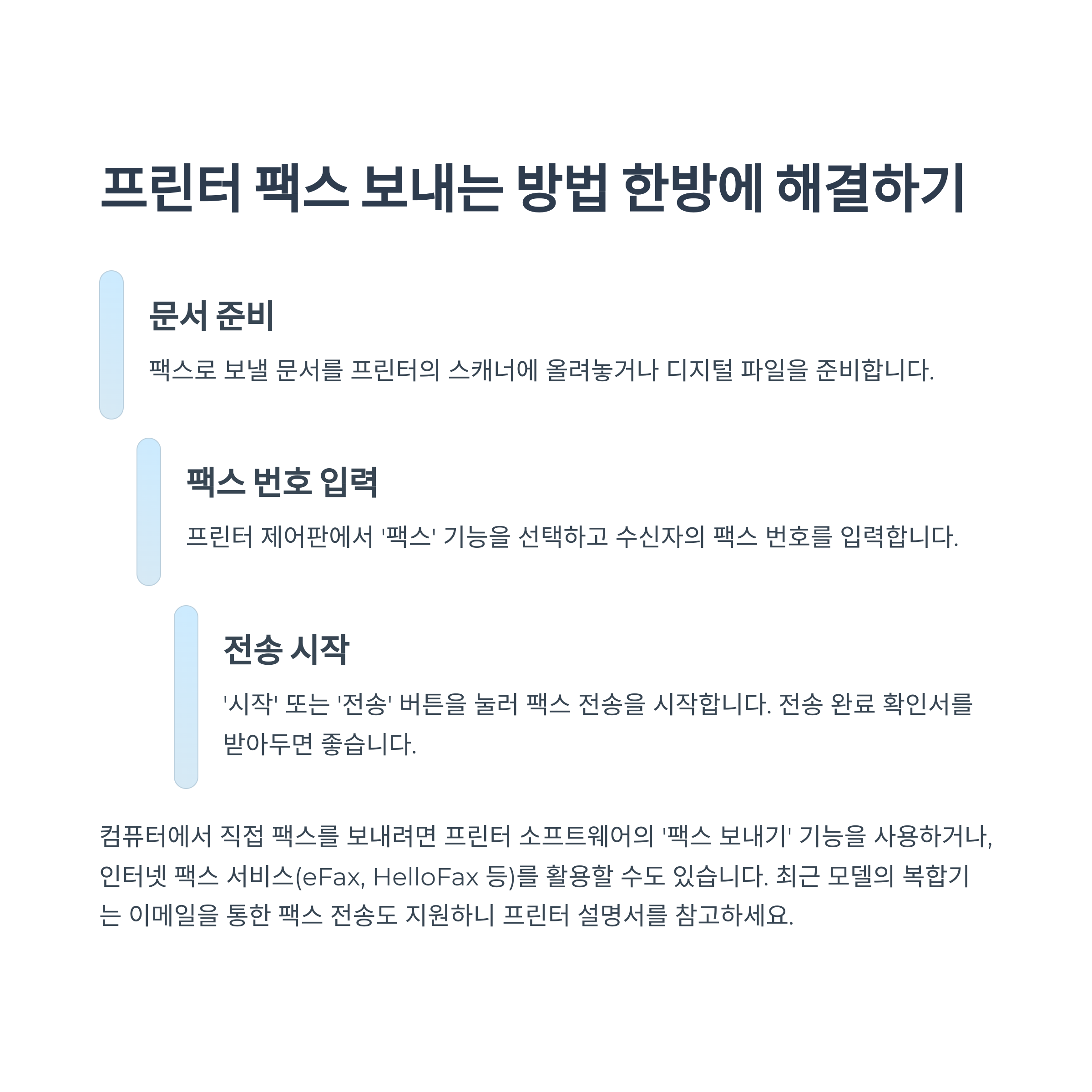 프린터 팩스 보내는 방법 한방에 해결하기

문서 준비

팩스로 보낼 문서를 프린터의 스캐너에 올려놓거나 디지털 파일을 준비합니다.

팩스 번호 입력

프린터 제어판에서 '팩스' 기능을 선택하고 수신자의 팩스 번호를 입력합니다.

전송 시작

'시작' 또는 '전송' 버튼을 눌러 팩스 전송을 시작합니다. 전송 완료 확인서를 받아두면 좋습니다.

컴퓨터에서 직접 팩스를 보내려면 프린터 소프트웨어의 '팩스 보내기' 기능을 사용하거나, 인터넷 팩스 서비스(eFax, HelloFax 등)를 활용할 수도 있습니다. 최근 모델의 복합기는 이메일을 통한 팩스 전송도 지원하니 프린터 설명서를 참고하세요.